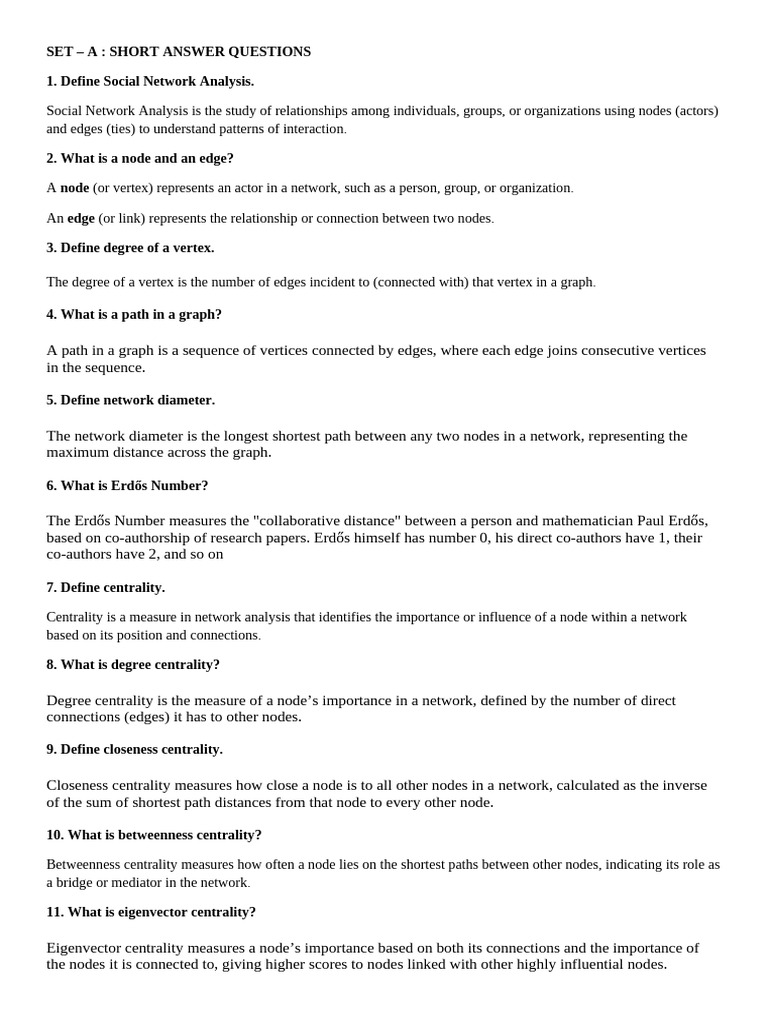 SET – A : SHORT ANSWER QUESTIONS

1. Define Social Network Analysis.

Social Network Analysis is the study of relationships among individuals, groups, or organizations using nodes (actors) and edges (ties) to understand patterns of interaction.

2. What is a node and an edge?

A node (or vertex) represents an actor in a network, such as a person, group, or organization.

An edge (or link) represents the relationship or connection between two nodes.

3. Define degree of a vertex.

The degree of a vertex is the number of edges incident to (connected with) that vertex in a graph.

4. What is a path in a graph?

A path in a graph is a sequence of vertices connected by edges, where each edge joins consecutive vertices in the sequence.

5. Define network diameter.

The network diameter is the longest shortest path between any two nodes in a network, representing the maximum distance across the graph.

6. What is Erdős Number?

The Erdős Number measures the "collaborative distance" between a person and mathematician Paul Erdős, based on co-authorship of research papers. Erdős himself has number 0, his direct co-authors have 1, their co-authors have 2, and so on

7. Define centrality.

Centrality is a measure in network analysis that identifies the importance or influence of a node within a network based on its position and connections.

8. What is degree centrality?

Degree centrality is the measure of a node's importance in a network, defined by the number of direct connections (edges) it has to other nodes.

9. Define closeness centrality.

Closeness centrality measures how close a node is to all other nodes in a network, calculated as the inverse of the sum of shortest path distances from that node to every other node.

10. What is betweenness centrality?

Betweenness centrality measures how often a node lies on the shortest paths between other nodes, indicating its role as a bridge or mediator in the network.

11. What is eigenvector centrality?

Eigenvector centrality measures a node's importance based on both its connections and the importance of the nodes it is connected to, giving higher scores to nodes linked with other highly influential nodes.